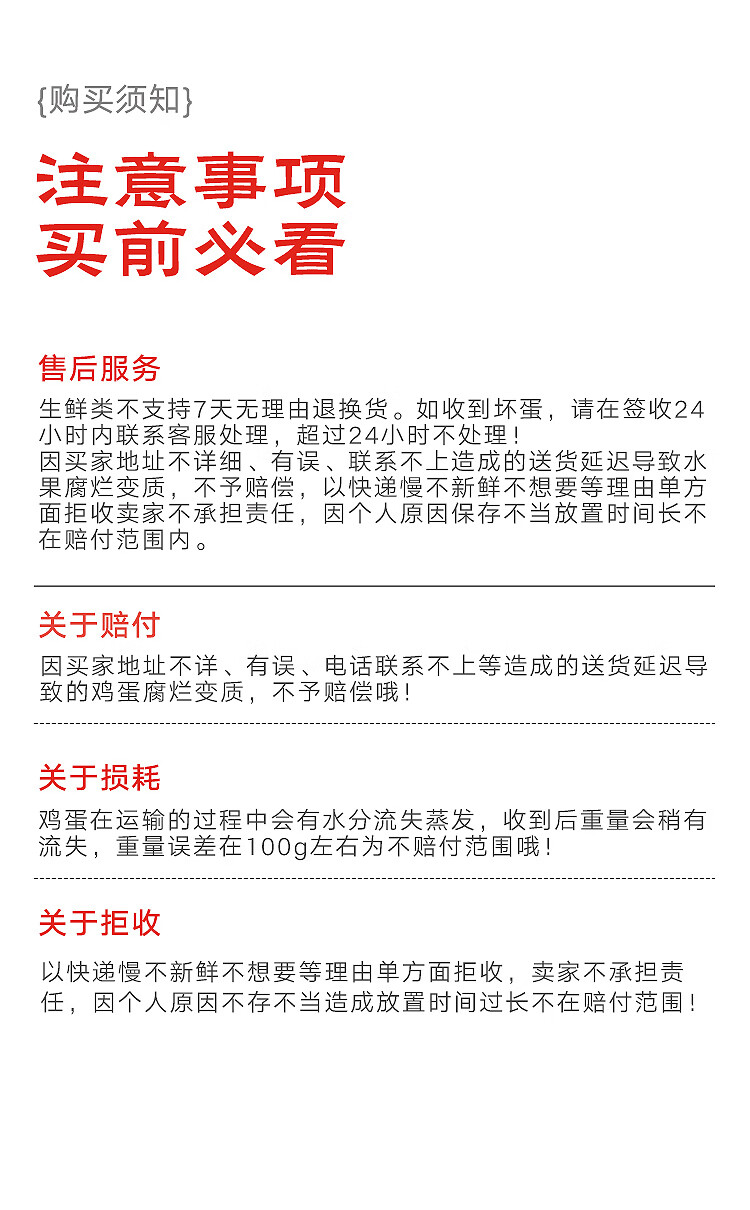 {购买须知}

注意事项
买前必看

售后服务

生鲜类不支持7天无理由退换货。如收到坏蛋，请在签收24小时内联系客服处理，超过24小时不处理！
因买家地址不详细、有误、联系不上造成的送货延迟导致水果腐烂变质，不予赔偿，以快递慢不新鲜不想要等理由单方面拒收卖家不承担责任，因个人原因保存不当放置时间长不在赔付范围内。

关于赔付

因买家地址不详、有误、电话联系不上等造成的送货延迟导致的鸡蛋腐烂变质，不予赔偿哦！

关于损耗

鸡蛋在运输的过程中会有水分流失蒸发，收到后重量会稍有流失，重量误差在100g左右为不赔付范围哦！

关于拒收

以快递慢不新鲜不想要等理由单方面拒收，卖家不承担责任，因个人原因不存不当造成放置时间过长不在赔付范围！